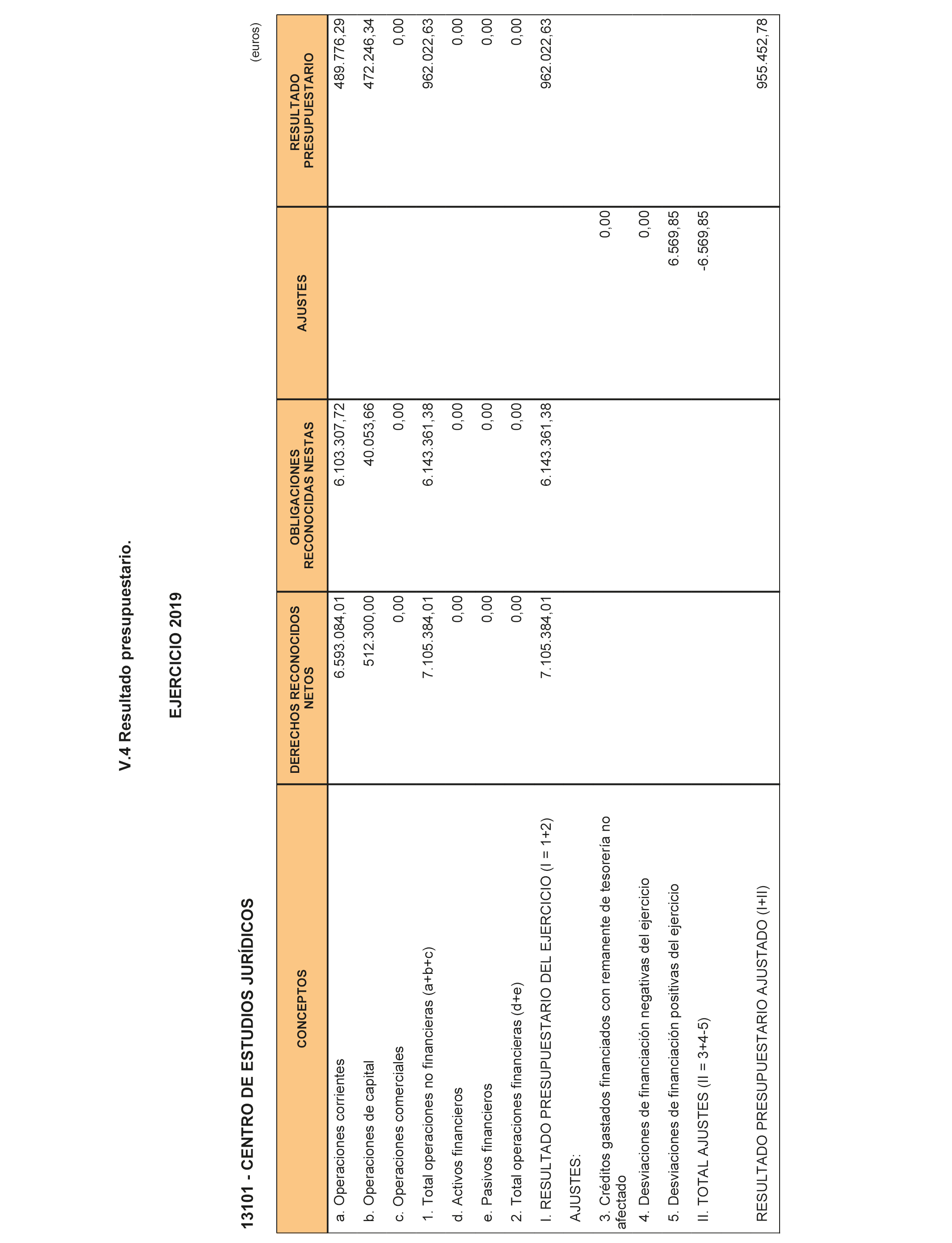 V.4 Resultado presupuestario.

EJERCICIO 2019

13101 - CENTRO DE ESTUDIOS JURÍDICOS

(euros)

| CONCEPTOS | DERECHOS RECONOCIDOS NETOS | OBLIGACIONES RECONOCIDAS NESTAS | AJUSTES | RESULTADO PRESUPUESTARIO |
|---|---|---|---|---|
| a. Operaciones corrientes | 6.593.084,01 | 6.103.307,72 | | 489.776,29 |
| b. Operaciones de capital | 512.300,00 | 40.053,66 | | 472.246,34 |
| c. Operaciones comerciales | 0,00 | 0,00 | | 0,00 |
| 1. Total operaciones no financieras (a+b+c) | 7.105.384,01 | 6.143.361,38 | | 962.022,63 |
| d. Activos financieros | 0,00 | 0,00 | | 0,00 |
| e. Pasivos financieros | 0,00 | 0,00 | | 0,00 |
| 2. Total operaciones financieras (d+e) | 0,00 | 0,00 | | 0,00 |
| I. RESULTADO PRESUPUESTARIO DEL EJERCICIO (I = 1+2) | 7.105.384,01 | 6.143.361,38 | | 962.022,63 |
| AJUSTES: | | | | |
| 3. Créditos gastados financiados con remanente de tesorería no afectado | | | 0,00 | |
| 4. Desviaciones de financiación negativas del ejercicio | | | 0,00 | |
| 5. Desviaciones de financiación positivas del ejercicio | | | 6.569,85 | |
| II. TOTAL AJUSTES (II = 3+4-5) | | | -6.569,85 | |
| RESULTADO PRESUPUESTARIO AJUSTADO (I+II) | | | | 955.452,78 |